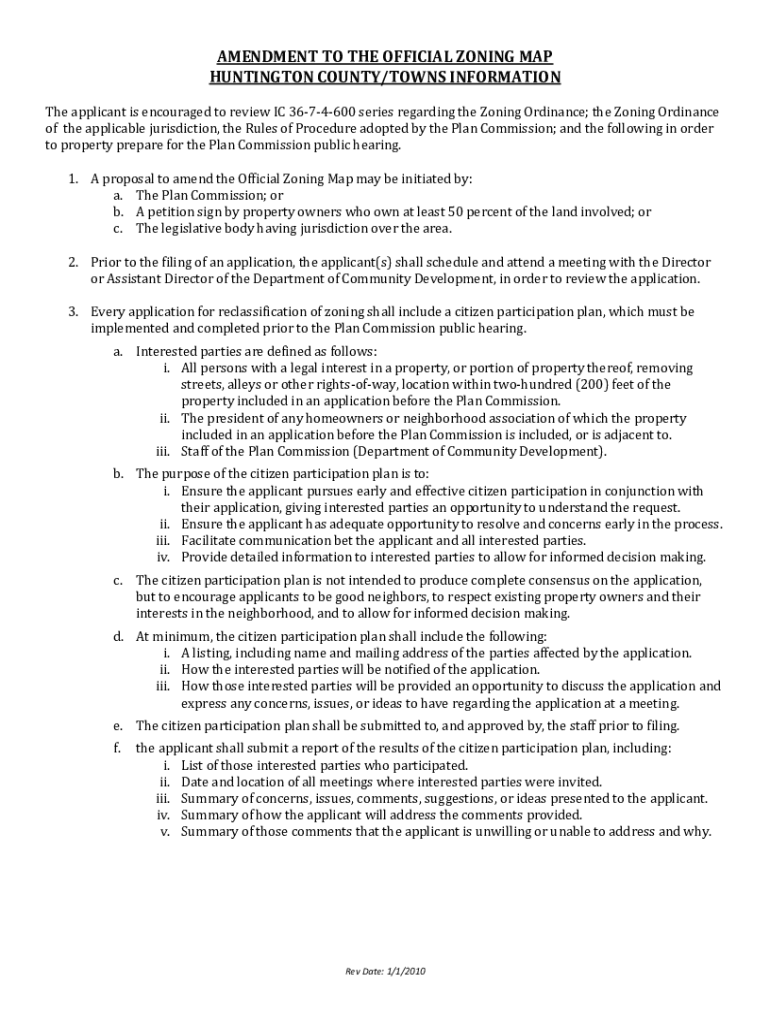 AMENDMENT TO THE OFFICIAL ZONING MAP
HUNTINGTON COUNTY/TOWNS INFORMATION

The applicant is encouraged to review IC 36-7-4-600 series regarding the Zoning Ordinance; the Zoning Ordinance of the applicable jurisdiction, the Rules of Procedure adopted by the Plan Commission; and the following in order to property prepare for the Plan Commission public hearing.

1. A proposal to amend the Official Zoning Map may be initiated by:
a. The Plan Commission; or
b. A petition sign by property owners who own at least 50 percent of the land involved; or
c. The legislative body having jurisdiction over the area.

2. Prior to the filing of an application, the applicant(s) shall schedule and attend a meeting with the Director or Assistant Director of the Department of Community Development, in order to review the application.

3. Every application for reclassification of zoning shall include a citizen participation plan, which must be implemented and completed prior to the Plan Commission public hearing.
a. Interested parties are defined as follows:
i. All persons with a legal interest in a property, or portion of property thereof, removing streets, alleys or other rights-of-way, location within two-hundred (200) feet of the property included in an application before the Plan Commission.
ii. The president of any homeowners or neighborhood association of which the property included in an application before the Plan Commission is included, or is adjacent to.
iii. Staff of the Plan Commission (Department of Community Development).
b. The purpose of the citizen participation plan is to:
i. Ensure the applicant pursues early and effective citizen participation in conjunction with their application, giving interested parties an opportunity to understand the request.
ii. Ensure the applicant has adequate opportunity to resolve and concerns early in the process.
iii. Facilitate communication bet the applicant and all interested parties.
iv. Provide detailed information to interested parties to allow for informed decision making.
c. The citizen participation plan is not intended to produce complete consensus on the application, but to encourage applicants to be good neighbors, to respect existing property owners and their interests in the neighborhood, and to allow for informed decision making.
d. At minimum, the citizen participation plan shall include the following:
i. A listing, including name and mailing address of the parties affected by the application.
ii. How the interested parties will be notified of the application.
iii. How those interested parties will be provided an opportunity to discuss the application and express any concerns, issues, or ideas to have regarding the application at a meeting.
e. The citizen participation plan shall be submitted to, and approved by, the staff prior to filing.
f. the applicant shall submit a report of the results of the citizen participation plan, including:
i. List of those interested parties who participated.
ii. Date and location of all meetings where interested parties were invited.
iii. Summary of concerns, issues, comments, suggestions, or ideas presented to the applicant.
iv. Summary of how the applicant will address the comments provided.
v. Summary of those comments that the applicant is unwilling or unable to address and why.

Rev Date: 1/1/2010